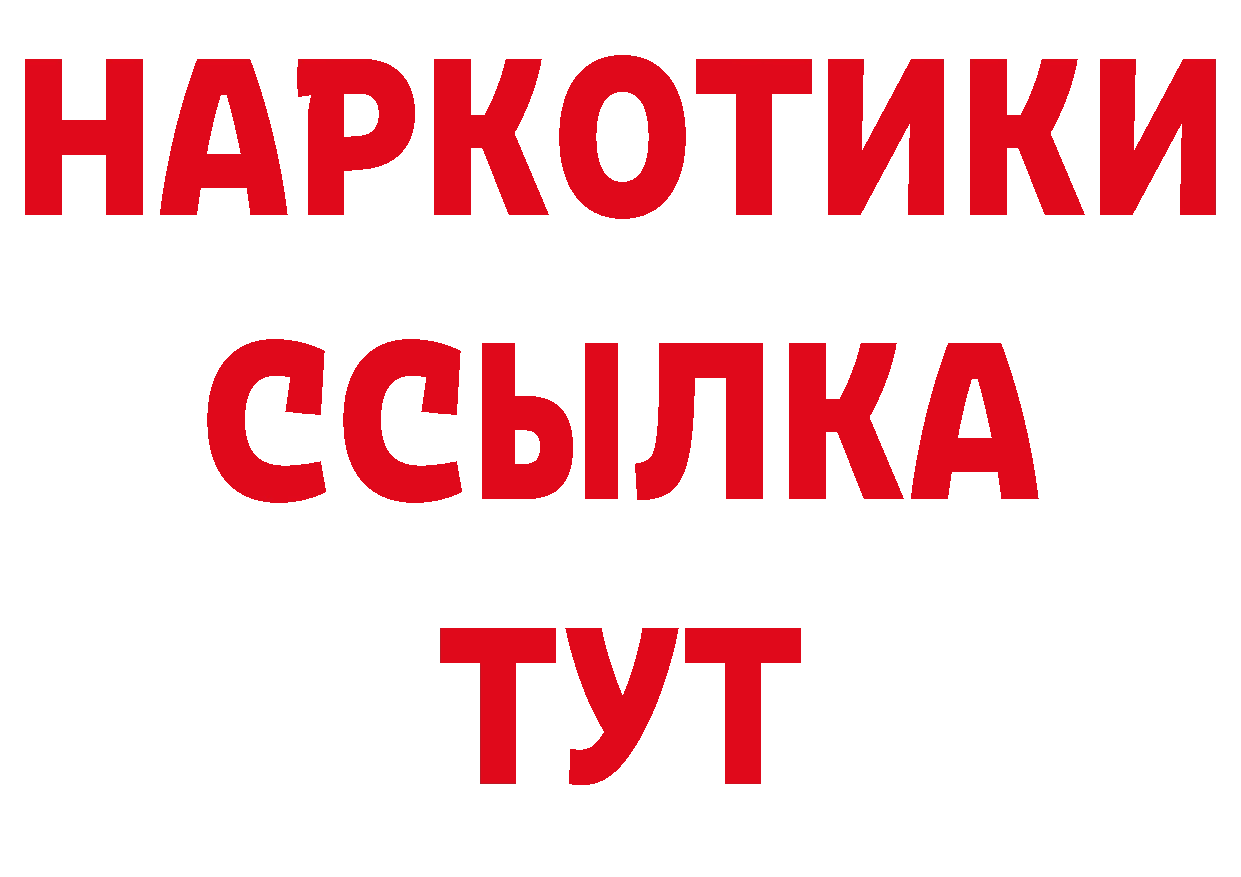 НАРКОТИКИ
ССЫЛКА
ТУТ